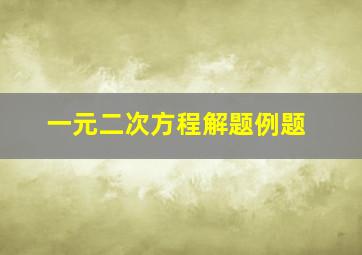 一元二次方程解题例题